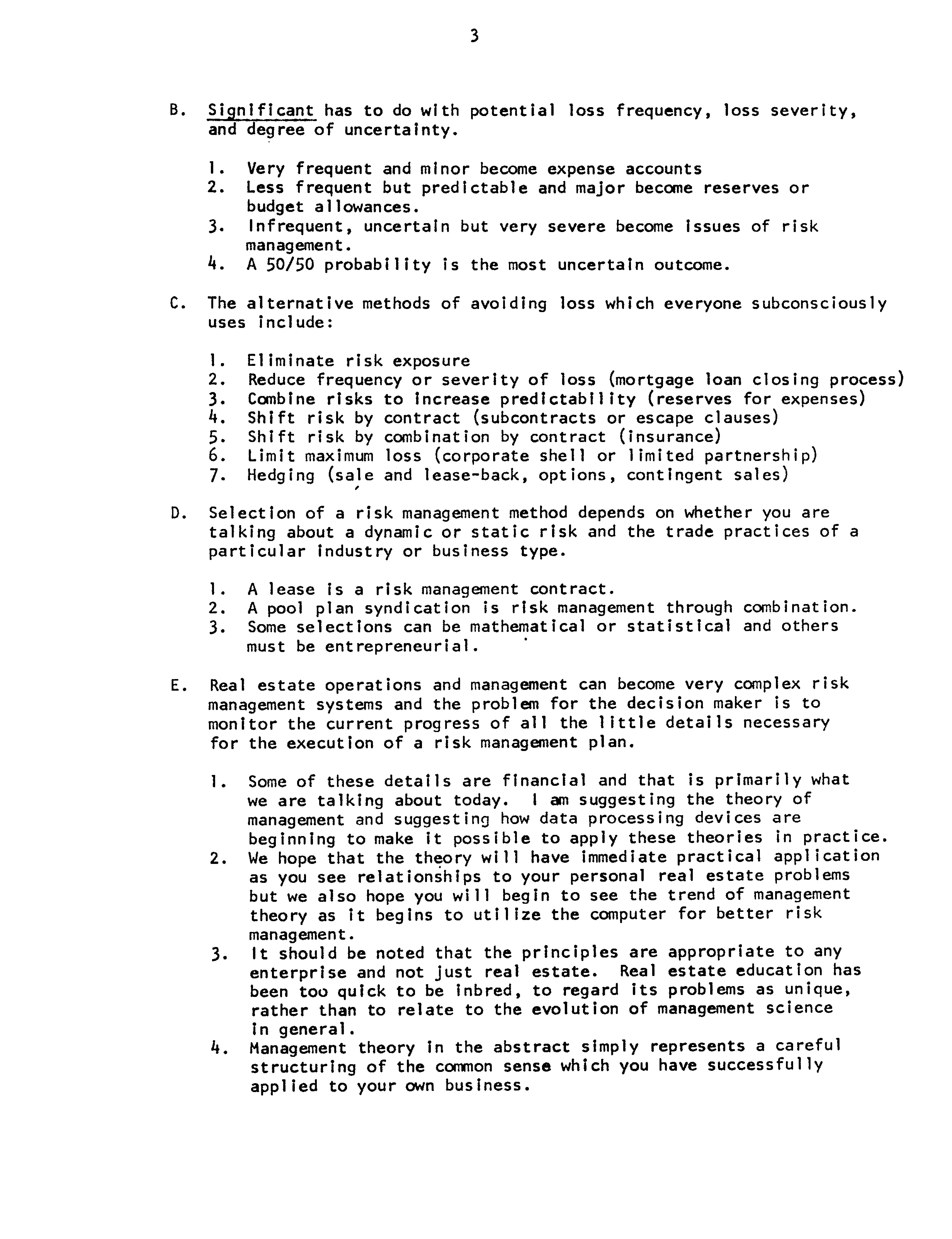 3

B. Significant has to do with potential loss frequency, loss severity, and degree of uncertainty.

1. Very frequent and minor become expense accounts
2. Less frequent but predictable and major become reserves or budget allowances.
3. Infrequent, uncertain but very severe become issues of risk management.
4. A 50/50 probability is the most uncertain outcome.

C. The alternative methods of avoiding loss which everyone subconsciously uses include:

1. Eliminate risk exposure
2. Reduce frequency or severity of loss (mortgage loan closing process)
3. Combine risks to increase predictability (reserves for expenses)
4. Shift risk by contract (subcontracts or escape clauses)
5. Shift risk by combination by contract (insurance)
6. Limit maximum loss (corporate shell or limited partnership)
7. Hedging (sale and lease-back, options, contingent sales)

D. Selection of a risk management method depends on whether you are talking about a dynamic or static risk and the trade practices of a particular industry or business type.

1. A lease is a risk management contract.
2. A pool plan syndication is risk management through combination.
3. Some selections can be mathematical or statistical and others must be entrepreneurial.

E. Real estate operations and management can become very complex risk management systems and the problem for the decision maker is to monitor the current progress of all the little details necessary for the execution of a risk management plan.

1. Some of these details are financial and that is primarily what we are talking about today. I am suggesting the theory of management and suggesting how data processing devices are beginning to make it possible to apply these theories in practice.
2. We hope that the theory will have immediate practical application as you see relationships to your personal real estate problems but we also hope you will begin to see the trend of management theory as it begins to utilize the computer for better risk management.
3. It should be noted that the principles are appropriate to any enterprise and not just real estate. Real estate education has been too quick to be inbred, to regard its problems as unique, rather than to relate to the evolution of management science in general.
4. Management theory in the abstract simply represents a careful structuring of the common sense which you have successfully applied to your own business.